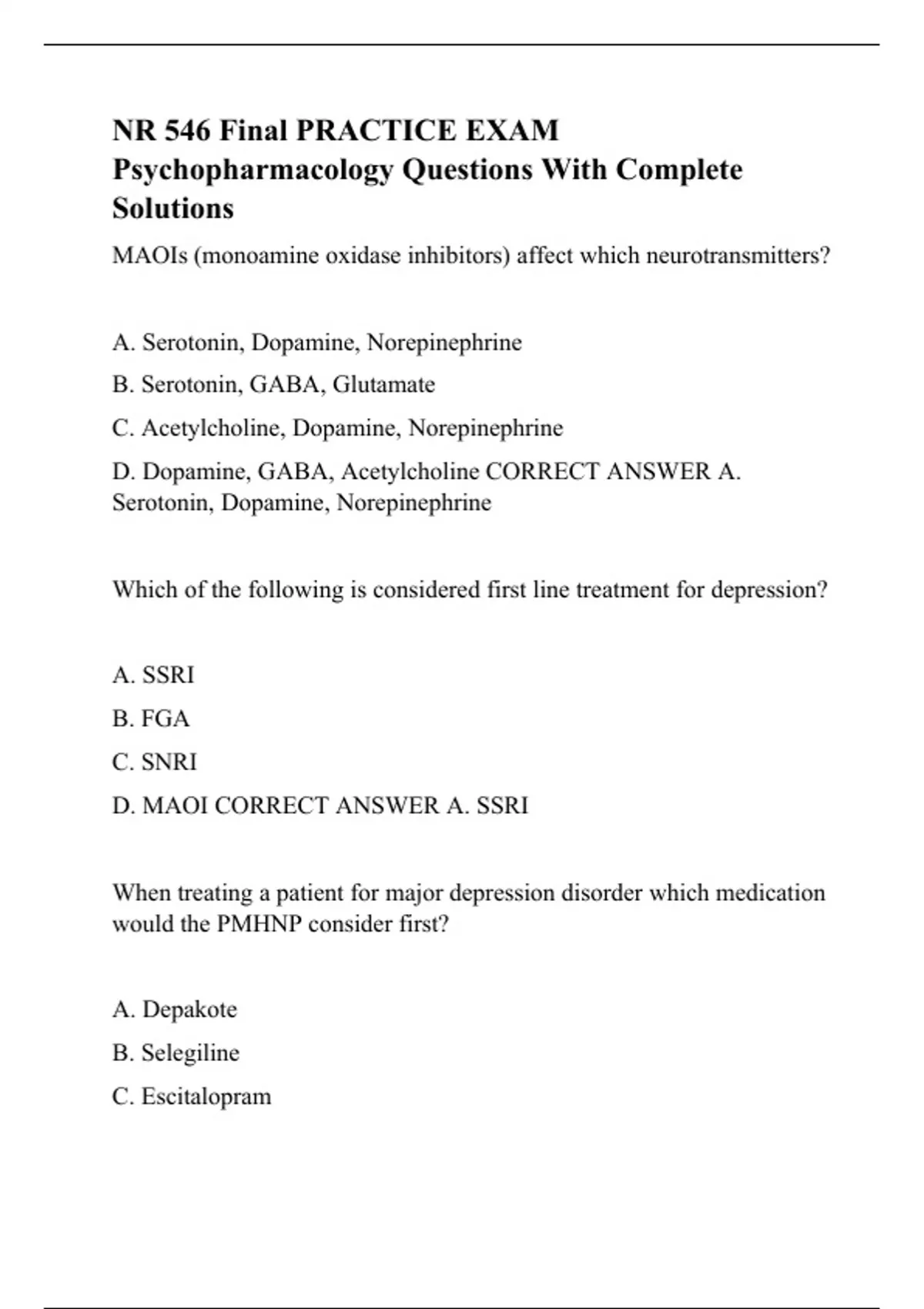 NR 546 Final PRACTICE EXAM Psychopharmacology Questions With Complete Solutions

MAOIs (monoamine oxidase inhibitors) affect which neurotransmitters?

A. Serotonin, Dopamine, Norepinephrine

B. Serotonin, GABA, Glutamate

C. Acetylcholine, Dopamine, Norepinephrine

D. Dopamine, GABA, Acetylcholine CORRECT ANSWER A. Serotonin, Dopamine, Norepinephrine

Which of the following is considered first line treatment for depression?

A. SSRI

B. FGA

C. SNRI

D. MAOI CORRECT ANSWER A. SSRI

When treating a patient for major depression disorder which medication would the PMHNP consider first?

A. Depakote

B. Selegiline

C. Escitalopram